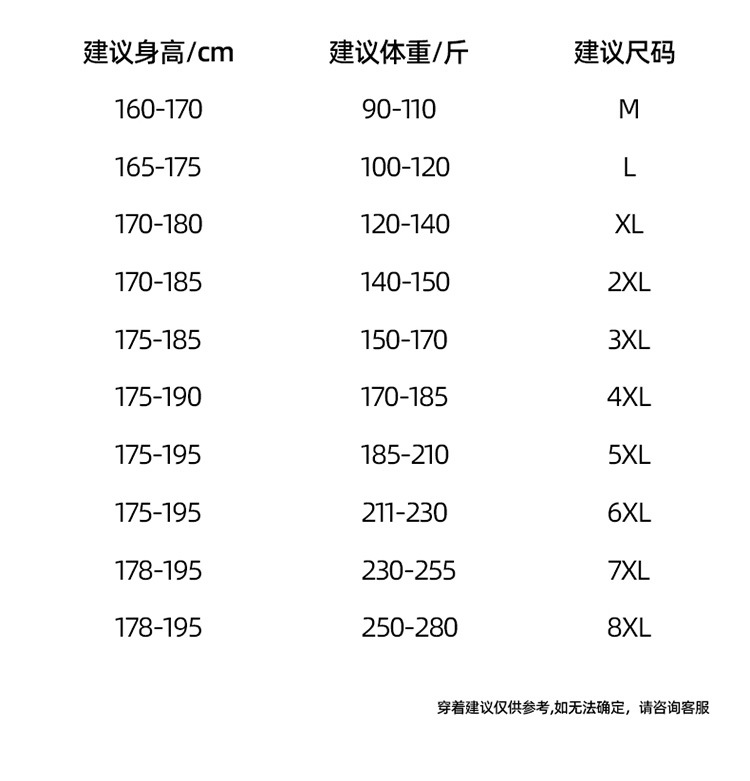 | 建议身高/cm | 建议体重/斤 | 建议尺码 |
|---|---|---|
| 160-170 | 90-110 | M |
| 165-175 | 100-120 | L |
| 170-180 | 120-140 | XL |
| 170-185 | 140-150 | 2XL |
| 175-185 | 150-170 | 3XL |
| 175-190 | 170-185 | 4XL |
| 175-195 | 185-210 | 5XL |
| 175-195 | 211-230 | 6XL |
| 178-195 | 230-255 | 7XL |
| 178-195 | 250-280 | 8XL |

穿着建议仅供参考,如无法确定，请咨询客服